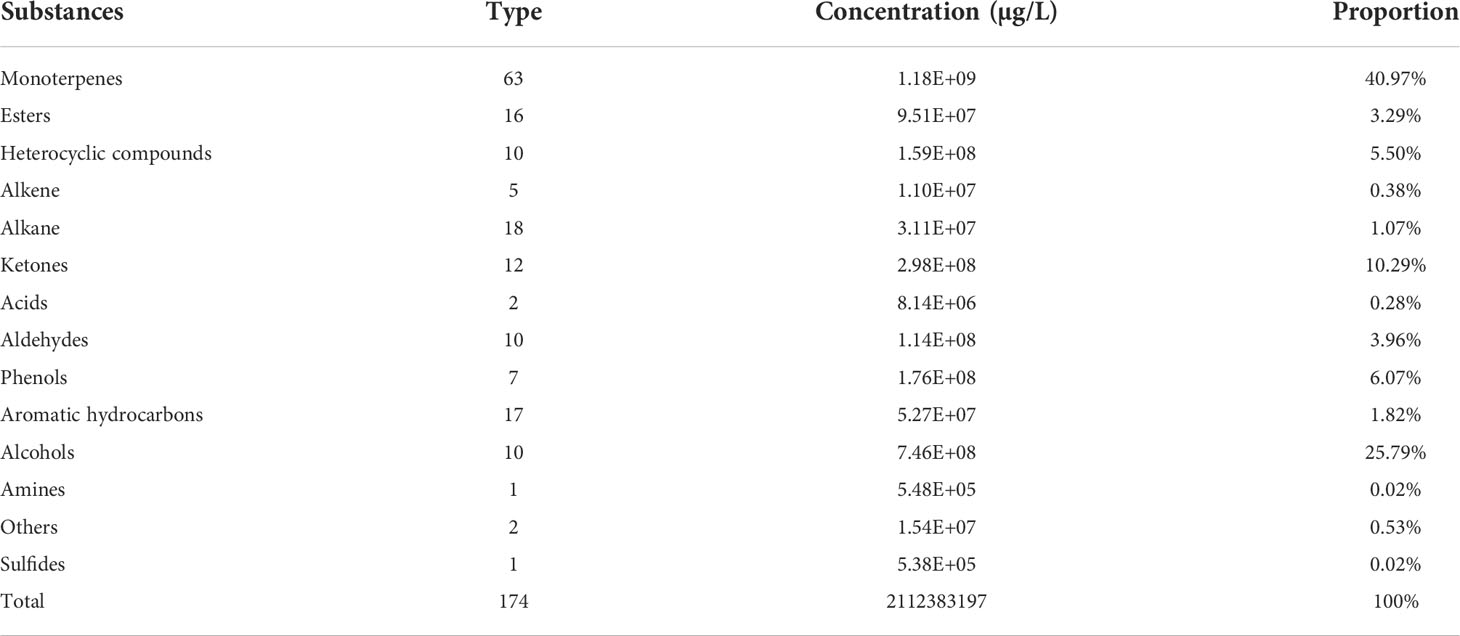 | Substances | Type | Concentration (μg/L) | Proportion |
|---|---|---|---|
| Monoterpenes | 63 | 1.18E+09 | 40.97% |
| Esters | 16 | 9.51E+07 | 3.29% |
| Heterocyclic compounds | 10 | 1.59E+08 | 5.50% |
| Alkene | 5 | 1.10E+07 | 0.38% |
| Alkane | 18 | 3.11E+07 | 1.07% |
| Ketones | 12 | 2.98E+08 | 10.29% |
| Acids | 2 | 8.14E+06 | 0.28% |
| Aldehydes | 10 | 1.14E+08 | 3.96% |
| Phenols | 7 | 1.76E+08 | 6.07% |
| Aromatic hydrocarbons | 17 | 5.27E+07 | 1.82% |
| Alcohols | 10 | 7.46E+08 | 25.79% |
| Amines | 1 | 5.48E+05 | 0.02% |
| Others | 2 | 1.54E+07 | 0.53% |
| Sulfides | 1 | 5.38E+05 | 0.02% |
| Total | 174 | 2112383197 | 100% |